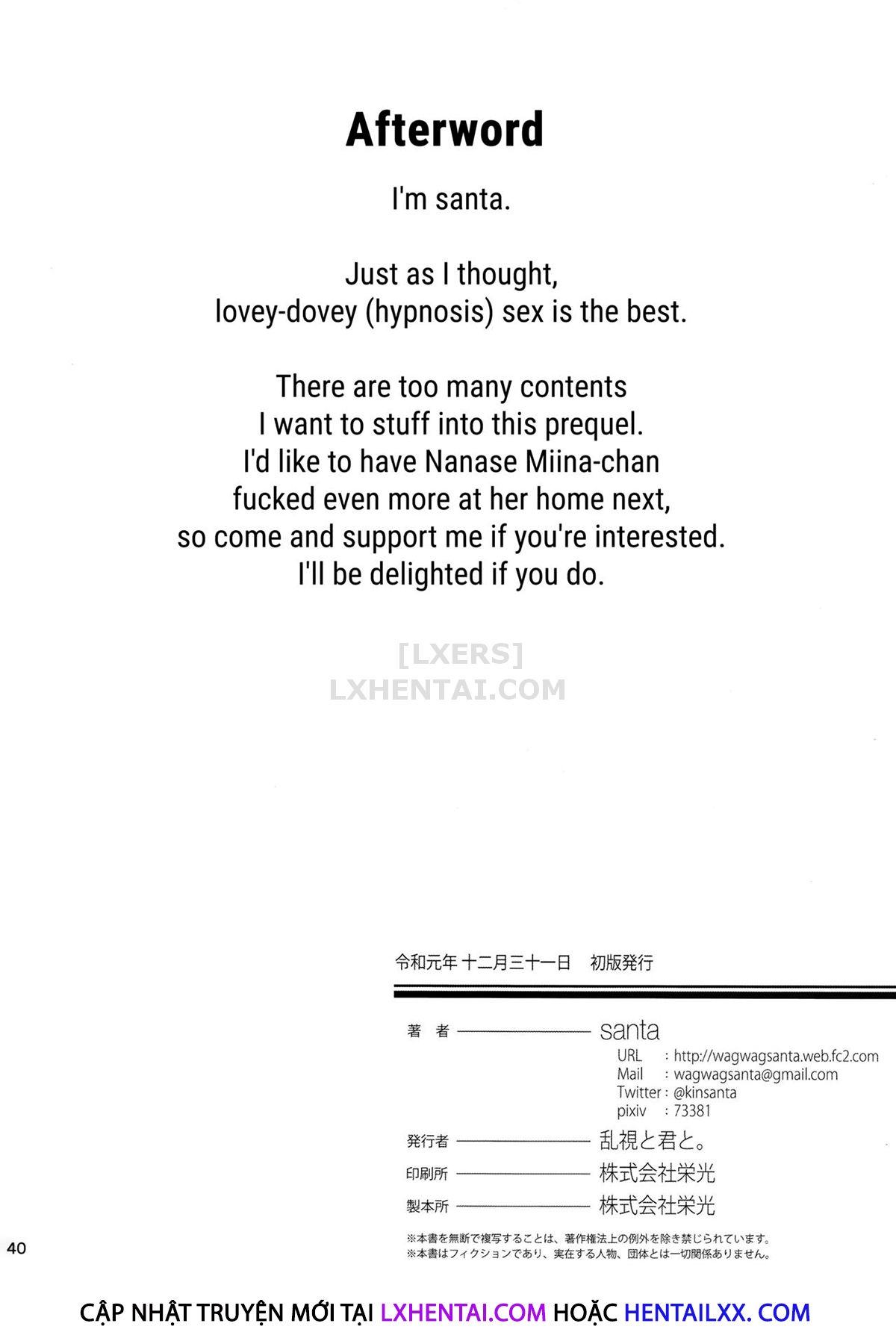 Afterword

I'm santa.

Just as I thought,
lovey-dovey (hypnosis) sex is the best.

There are too many contents
I want to stuff into this prequel.
I'd like to have Nanase Miina-chan
fucked even more at her home next,
so come and support me if you're interested.
I'll be delighted if you do.

令和元年 十二月三十一日 初版発行

著者 santa
URL : http://wagwagsanta.web.fc2.com
Mail : wagwagsanta@gmail.com
Twitter : @kinsanta
pixiv : 73381

発行者 乱視と君と。

印刷所 株式会社栄光

製本所 株式会社栄光

※本書を無断で複写することは、著作権法上の例外を除き禁じられています。
※本書はフィクションであり、実在する人物、団体とは一切関係ありません。

40

CẬP NHẬT TRUYỆN MỚI TẠI LXHENTAI.COM HOẶC HENTAILXX. COM

[LXERS]
LXHENTAI.COM